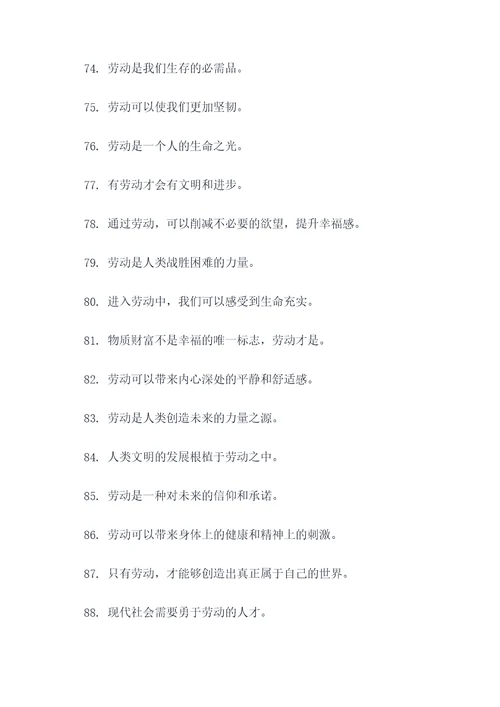 74. 劳动是我们生存的必需品。

75. 劳动可以使我们更加坚韧。

76. 劳动是一个人的生命之光。

77. 有劳动才会有文明和进步。

78. 通过劳动，可以削减不必要的欲望，提升幸福感。

79. 劳动是人类战胜困难的力量。

80. 进入劳动中，我们可以感受到生命充实。

81. 物质财富不是幸福的唯一标志，劳动才是。

82. 劳动可以带来内心深处的平静和舒适感。

83. 劳动是人类创造未来的力量之源。

84. 人类文明的发展根植于劳动之中。

85. 劳动是一种对未来的信仰和承诺。

86. 劳动可以带来身体上的健康和精神上的刺激。

87. 只有劳动，才能够创造出真正属于自己的世界。

88. 现代社会需要勇于劳动的人才。